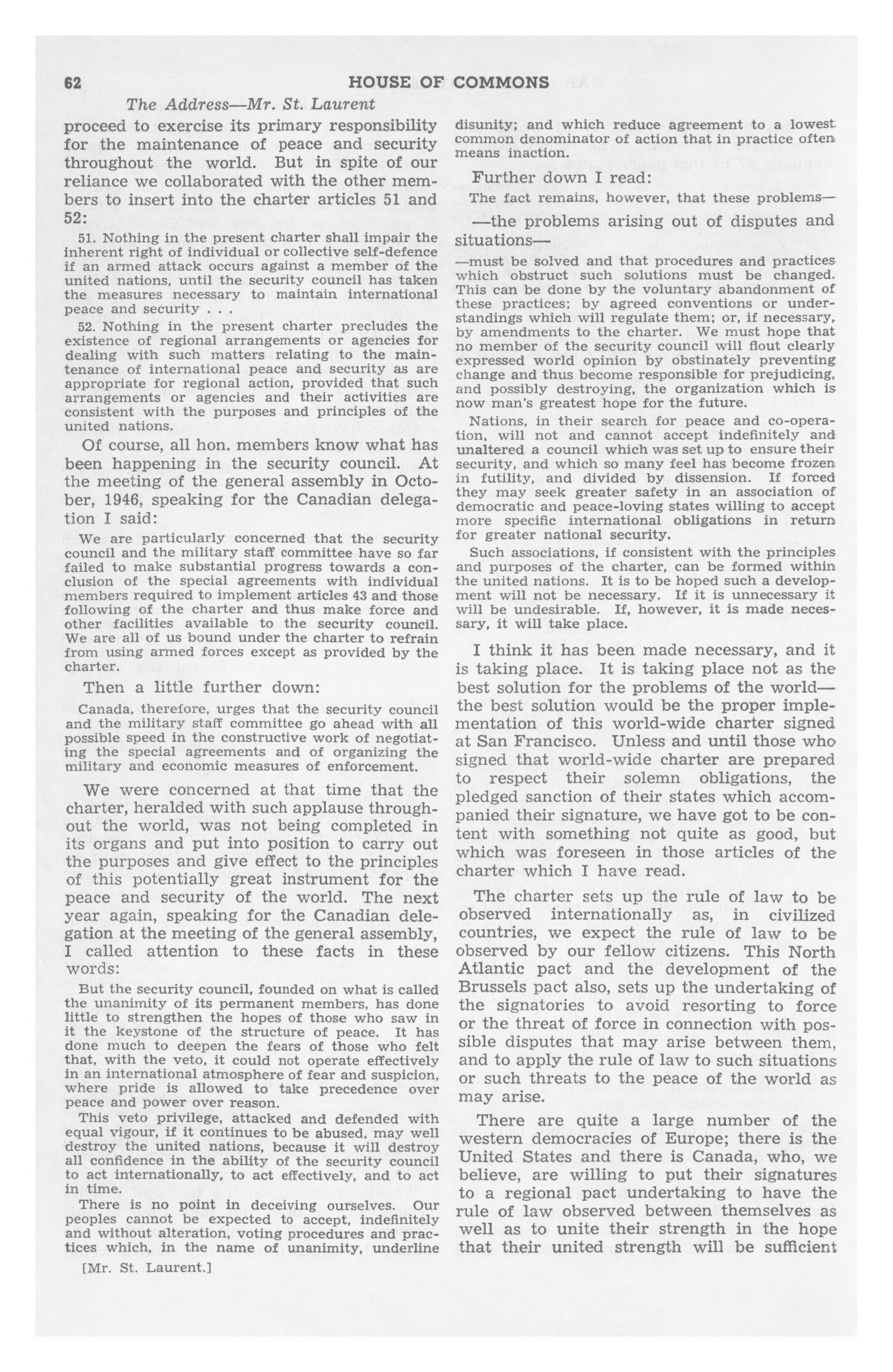 62 HOUSE OF COMMONS

The Address—Mr. St. Laurent

proceed to exercise its primary responsibility for the maintenance of peace and security throughout the world. But in spite of our reliance we collaborated with the other members to insert into the charter articles 51 and 52:

51. Nothing in the present charter shall impair the inherent right of individual or collective self-defence if an armed attack occurs against a member of the united nations, until the security council has taken the measures necessary to maintain international peace and security . . .

52. Nothing in the present charter precludes the existence of regional arrangements or agencies for dealing with such matters relating to the maintenance of international peace and security as are appropriate for regional action, provided that such arrangements or agencies and their activities are consistent with the purposes and principles of the united nations.

Of course, all hon. members know what has been happening in the security council. At the meeting of the general assembly in October, 1946, speaking for the Canadian delegation I said:

We are particularly concerned that the security council and the military staff committee have so far failed to make substantial progress towards a conclusion of the special agreements with individual members required to implement articles 43 and those following of the charter and thus make force and other facilities available to the security council. We are all of us bound under the charter to refrain from using armed forces except as provided by the charter.

Then a little further down:

Canada, therefore, urges that the security council and the military staff committee go ahead with all possible speed in the constructive work of negotiating the special agreements and of organizing the military and economic measures of enforcement.

We were concerned at that time that the charter, heralded with such applause throughout the world, was not being completed in its organs and put into position to carry out the purposes and give effect to the principles of this potentially great instrument for the peace and security of the world. The next year again, speaking for the Canadian delegation at the meeting of the general assembly, I called attention to these facts in these words:

But the security council, founded on what is called the unanimity of its permanent members, has done little to strengthen the hopes of those who saw in it the keystone of the structure of peace. It has done much to deepen the fears of those who felt that, with the veto, it could not operate effectively in an international atmosphere of fear and suspicion, where pride is allowed to take precedence over peace and power over reason.

This veto privilege, attacked and defended with equal vigour, if it continues to be abused, may well destroy the united nations, because it will destroy all confidence in the ability of the security council to act internationally, to act effectively, and to act in time.

There is no point in deceiving ourselves. Our peoples cannot be expected to accept, indefinitely and without alteration, voting procedures and practices which, in the name of unanimity, underline

[Mr. St. Laurent.]

disunity; and which reduce agreement to a lowest common denominator of action that in practice often means inaction.

Further down I read:

The fact remains, however, that these problems—

—the problems arising out of disputes and situations—

—must be solved and that procedures and practices which obstruct such solutions must be changed. This can be done by the voluntary abandonment of these practices; by agreed conventions or understandings which will regulate them; or, if necessary, by amendments to the charter. We must hope that no member of the security council will flout clearly expressed world opinion by obstinately preventing change and thus become responsible for prejudicing, and possibly destroying, the organization which is now man's greatest hope for the future.

Nations, in their search for peace and co-operation, will not and cannot accept indefinitely and unaltered a council which was set up to ensure their security, and which so many feel has become frozen in futility, and divided by dissension. If forced they may seek greater safety in an association of democratic and peace-loving states willing to accept more specific international obligations in return for greater national security.

Such associations, if consistent with the principles and purposes of the charter, can be formed within the united nations. It is to be hoped such a development will not be necessary. If it is unnecessary it will be undesirable. If, however, it is made necessary, it will take place.

I think it has been made necessary, and it is taking place. It is taking place not as the best solution for the problems of the world—the best solution would be the proper implementation of this world-wide charter signed at San Francisco. Unless and until those who signed that world-wide charter are prepared to respect their solemn obligations, the pledged sanction of their states which accompanied their signature, we have got to be content with something not quite as good, but which was foreseen in those articles of the charter which I have read.

The charter sets up the rule of law to be observed internationally as, in civilized countries, we expect the rule of law to be observed by our fellow citizens. This North Atlantic pact and the development of the Brussels pact also, sets up the undertaking of the signatories to avoid resorting to force or the threat of force in connection with possible disputes that may arise between them, and to apply the rule of law to such situations or such threats to the peace of the world as may arise.

There are quite a large number of the western democracies of Europe; there is the United States and there is Canada, who, we believe, are willing to put their signatures to a regional pact undertaking to have the rule of law observed between themselves as well as to unite their strength in the hope that their united strength will be sufficient